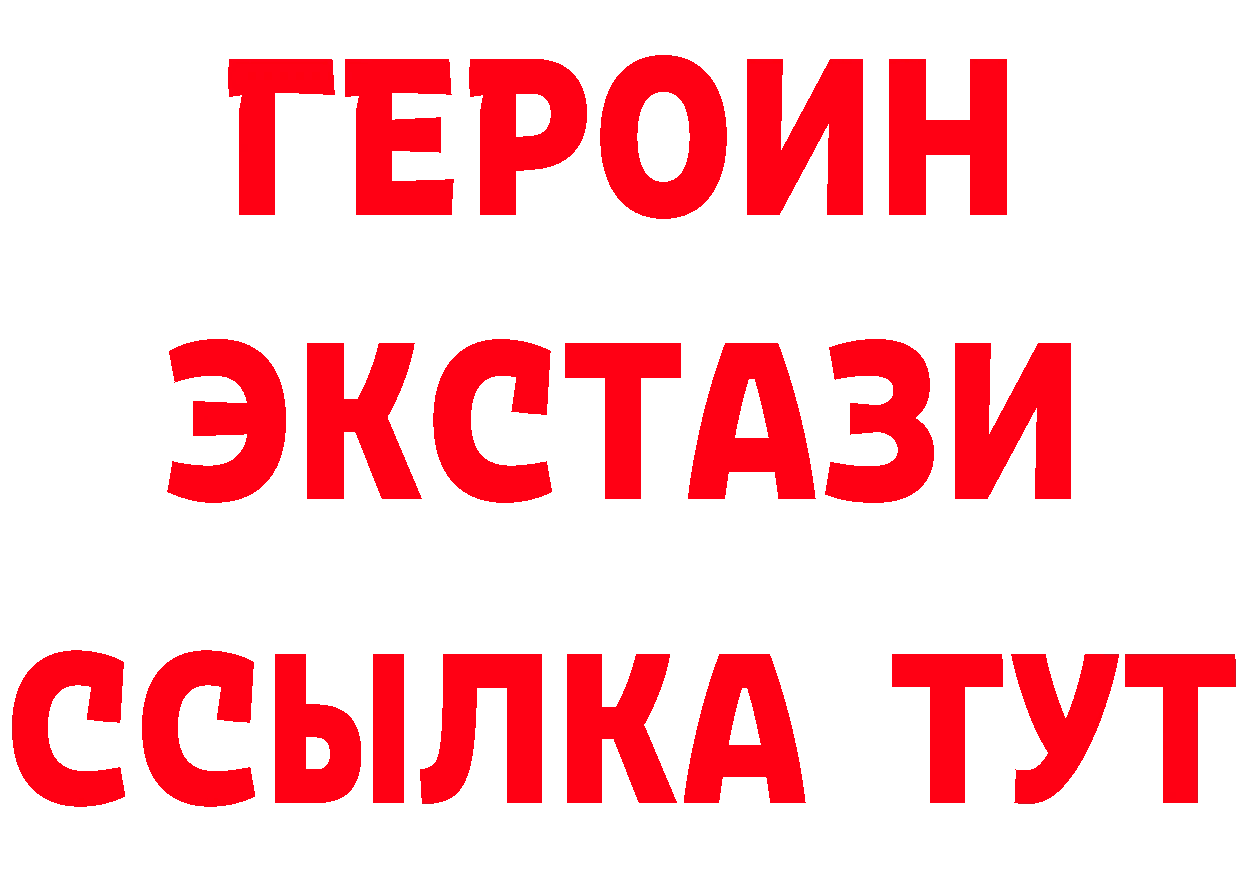 ГЕРОИН
ЭКСТАЗИ
ССЫЛКА ТУТ